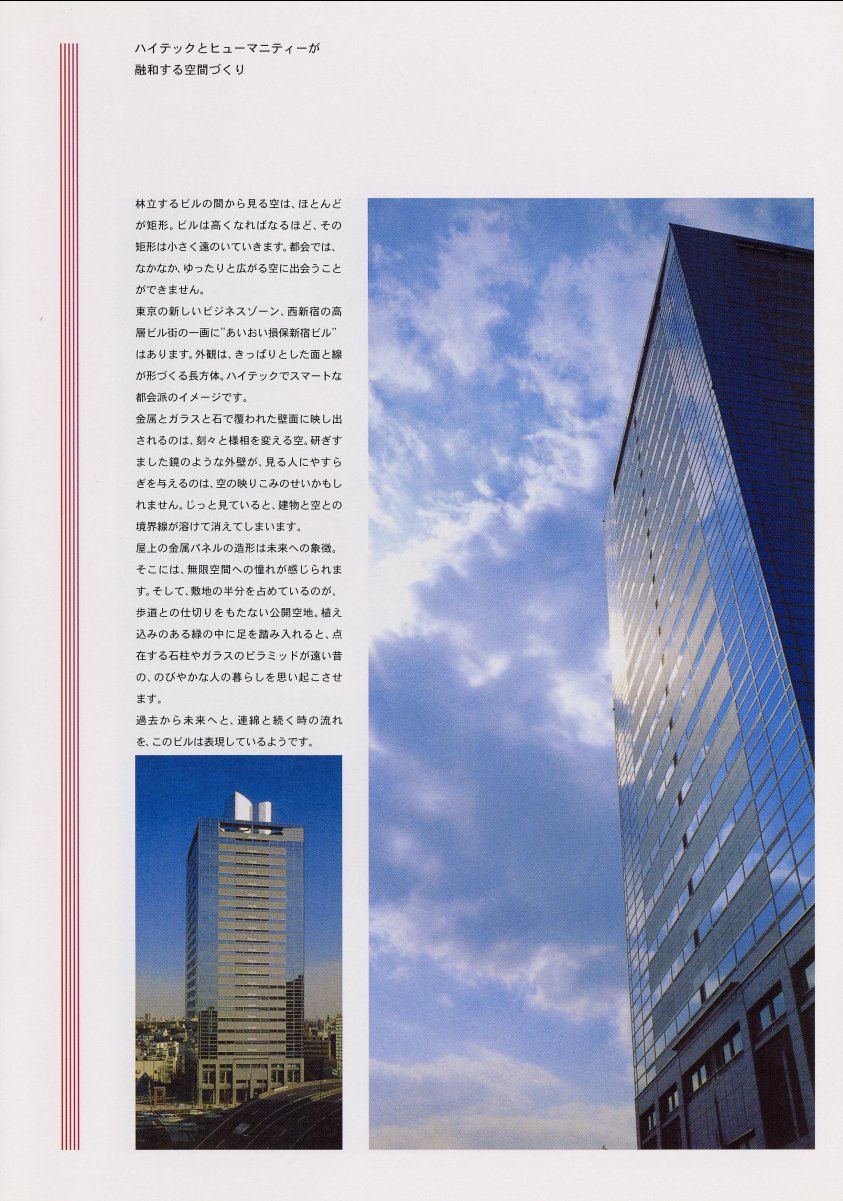 ハイテックとヒューマニティーが
融和する空間づくり

林立するビルの間から見る空は、ほとんどが矩形。ビルは高くなればなるほど、その矩形は小さく遠のいていきます。都会では、なかなか、ゆったりと広がる空に出会うことができません。

東京の新しいビジネスゾーン、西新宿の高層ビル街の一画に"あいおい損保新宿ビル"はあります。外観は、きっぱりとした面と線が形づくる長方体。ハイテックでスマートな都会派のイメージです。

金属とガラスと石で覆われた壁面に映し出されるのは、刻々と様相を変える空。研ぎすました鏡のような外壁が、見る人にやすらぎを与えるのは、空の映りこみのせいかもしれません。じっと見ていると、建物と空との境界線が溶けて消えてしまいます。

屋上の金属パネルの造形は未来への象徴。そこには、無限空間への憧れが感じられます。そして、敷地の半分を占めているのが、歩道との仕切りをもたない公開空地。植え込みのある緑の中に足を踏み入れると、点在する石柱やガラスのピラミッドが遠い昔の、のびやかな人の暮らしを思い起こさせます。

過去から未来へと、連綿と続く時の流れを、このビルは表現しているようです。